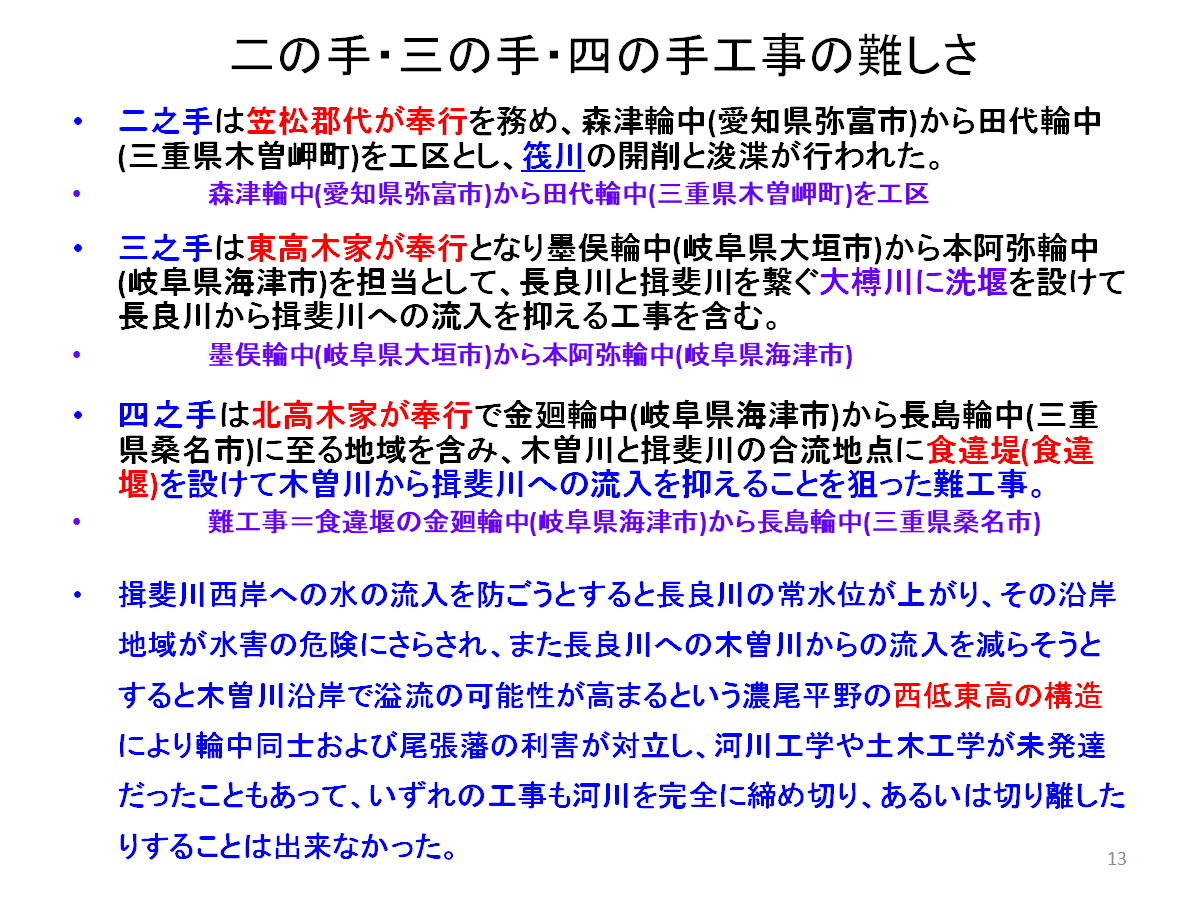 二の手・三の手・四の手工事の難しさ

• 二之手は笠松郡代が奉行を務め、森津輪中(愛知県弥富市)から田代輪中(三重県木曽岬町)を工区とし、筏川の開削と浚渫が行われた。
• 森津輪中(愛知県弥富市)から田代輪中(三重県木曽岬町)を工区

• 三之手は東高木家が奉行となり墨俣輪中(岐阜県大垣市)から本阿弥輪中(岐阜県海津市)を担当として、長良川と揖斐川を繋ぐ大榑川に洗堰を設けて長良川から揖斐川への流入を抑える工事を含む。
• 墨俣輪中(岐阜県大垣市)から本阿弥輪中(岐阜県海津市)

• 四之手は北高木家が奉行で金廻輪中(岐阜県海津市)から長島輪中(三重県桑名市)に至る地域を含み、木曽川と揖斐川の合流地点に食違堤(食違堰)を設けて木曽川から揖斐川への流入を抑えることを狙った難工事。
• 難工事＝食違堰の金廻輪中(岐阜県海津市)から長島輪中(三重県桑名市)

• 揖斐川西岸への水の流入を防ごうとすると長良川の常水位が上がり、その沿岸地域が水害の危険にさらされ、また長良川への木曽川からの流入を減らそうとすると木曽川沿岸で溢流の可能性が高まるという濃尾平野の西低東高の構造により輪中同士および尾張藩の利害が対立し、河川工学や土木工学が未発達だったこともあって、いずれの工事も河川を完全に締め切り、あるいは切り離したりすることは出来なかった。

13